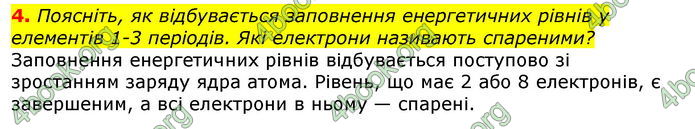 4. Поясніть, як відбувається заповнення енергетичних рівнів у елементів 1-3 періодів. Які електрони називають спареними?

Заповнення енергетичних рівнів відбувається поступово зі зростанням заряду ядра атома. Рівень, що має 2 або 8 електронів, є завершеним, а всі електрони в ньому — спарені.

4book.org 4book.org 4book.org 4book.org 4book.org